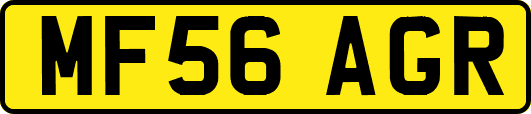 MF56 AGR